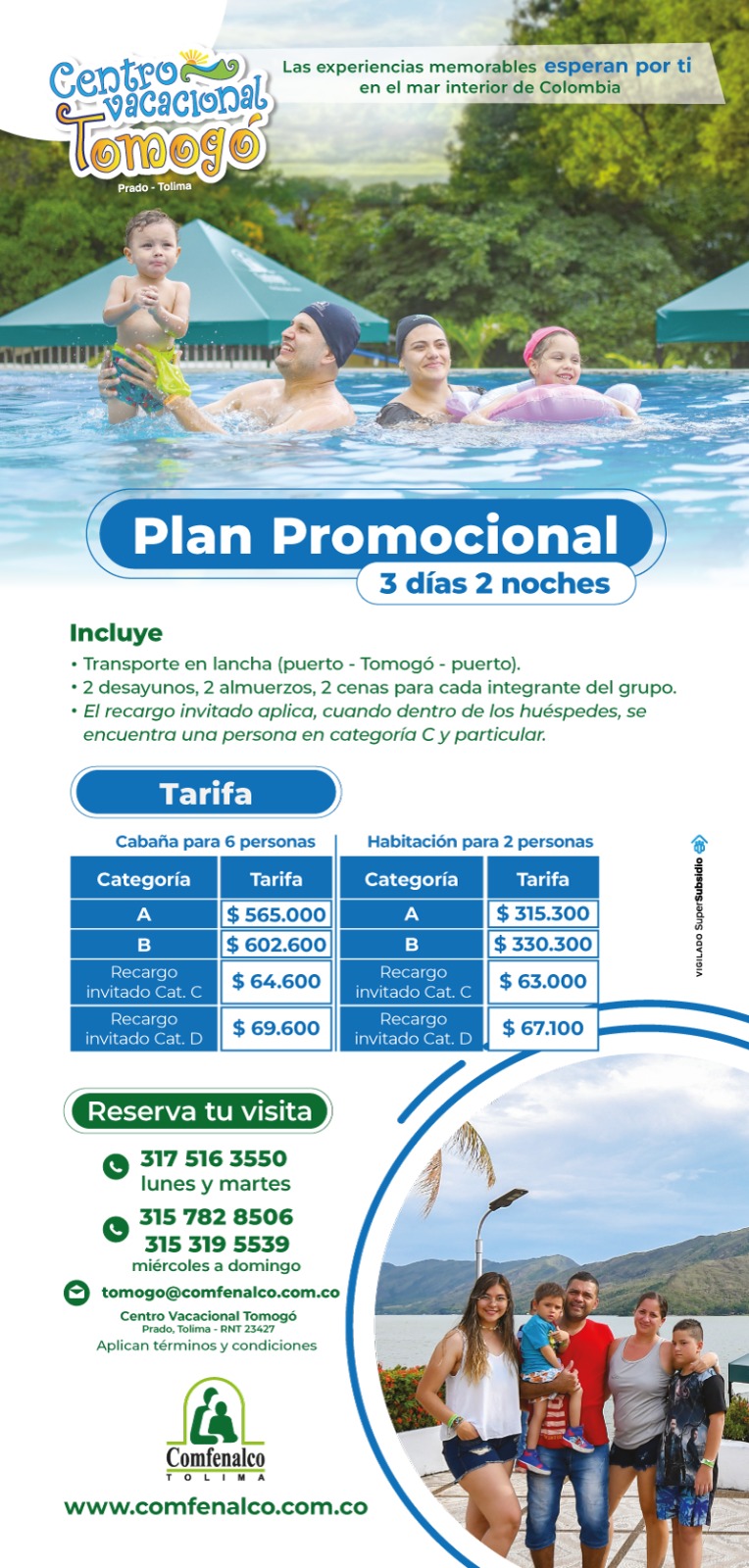 Centro vacacional Tomogó
Prado - Tolima

Las experiencias memorables esperan por ti en el mar interior de Colombia

Plan Promocional
3 días 2 noches

Incluye
• Transporte en lancha (puerto - Tomogó - puerto).
• 2 desayunos, 2 almuerzos, 2 cenas para cada integrante del grupo.
• El recargo invitado aplica, cuando dentro de los huéspedes, se encuentra una persona en categoría C y particular.

Tarifa

Cabaña para 6 personas

| Categoría | Tarifa |
|---|---|
| A | $ 565.000 |
| B | $ 602.600 |
| Recargo invitado Cat. C | $ 64.600 |
| Recargo invitado Cat. D | $ 69.600 |

Habitación para 2 personas

| Categoría | Tarifa |
|---|---|
| A | $ 315.300 |
| B | $ 330.300 |
| Recargo invitado Cat. C | $ 63.000 |
| Recargo invitado Cat. D | $ 67.100 |

VIGILADO SuperSubsidio

Reserva tu visita
317 516 3550
lunes y martes
315 782 8506
315 319 5539
miércoles a domingo
tomogo@comfenalco.com.co
Centro Vacacional Tomogó
Prado, Tolima - RNT 23427
Aplican términos y condiciones

Comfenalco
TOLIMA
www.comfenalco.com.co